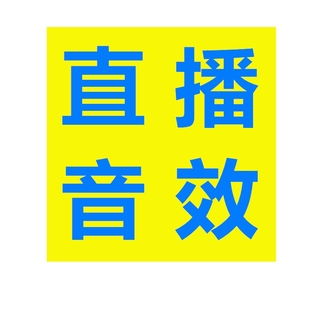 直播
音效